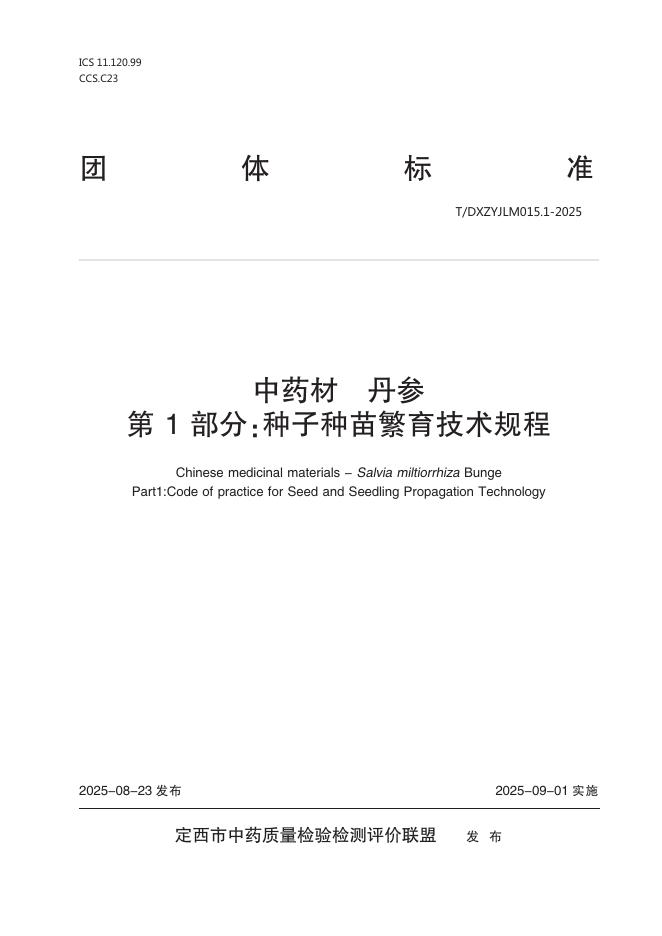 ICS 11.120.99
CCS.C23

团 体 标 准

T/DXZYJLM015.1-2025

中药材 丹参
第 1 部分:种子种苗繁育技术规程

Chinese medicinal materials – Salvia miltiorrhiza Bunge
Part1:Code of practice for Seed and Seedling Propagation Technology

2025–08–23 发布

2025–09–01 实施

定西市中药质量检验检测评价联盟 发 布